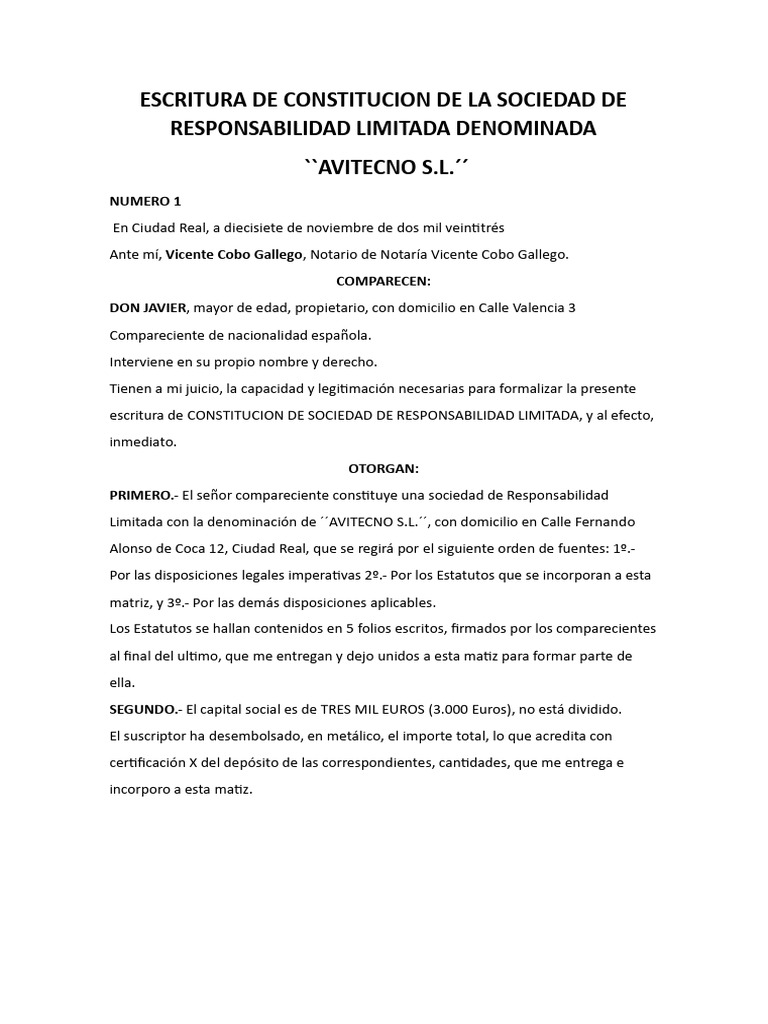 ESCRITURA DE CONSTITUCION DE LA SOCIEDAD DE RESPONSABILIDAD LIMITADA DENOMINADA

``AVITECNO S.L.´´

NUMERO 1

En Ciudad Real, a diecisiete de noviembre de dos mil veintitrés

Ante mí, Vicente Cobo Gallego, Notario de Notaría Vicente Cobo Gallego.

COMPARECEN:

DON JAVIER, mayor de edad, propietario, con domicilio en Calle Valencia 3

Compareciente de nacionalidad española.

Interviene en su propio nombre y derecho.

Tienen a mi juicio, la capacidad y legitimación necesarias para formalizar la presente escritura de CONSTITUCION DE SOCIEDAD DE RESPONSABILIDAD LIMITADA, y al efecto, inmediato.

OTORGAN:

PRIMERO.- El señor compareciente constituye una sociedad de Responsabilidad Limitada con la denominación de ´´AVITECNO S.L.´´, con domicilio en Calle Fernando Alonso de Coca 12, Ciudad Real, que se regirá por el siguiente orden de fuentes: 1º.- Por las disposiciones legales imperativas 2º.- Por los Estatutos que se incorporan a esta matriz, y 3º.- Por las demás disposiciones aplicables.

Los Estatutos se hallan contenidos en 5 folios escritos, firmados por los comparecientes al final del ultimo, que me entregan y dejo unidos a esta matiz para formar parte de ella.

SEGUNDO.- El capital social es de TRES MIL EUROS (3.000 Euros), no está dividido.

El suscriptor ha desembolsado, en metálico, el importe total, lo que acredita con certificación X del depósito de las correspondientes, cantidades, que me entrega e incorporo a esta matiz.